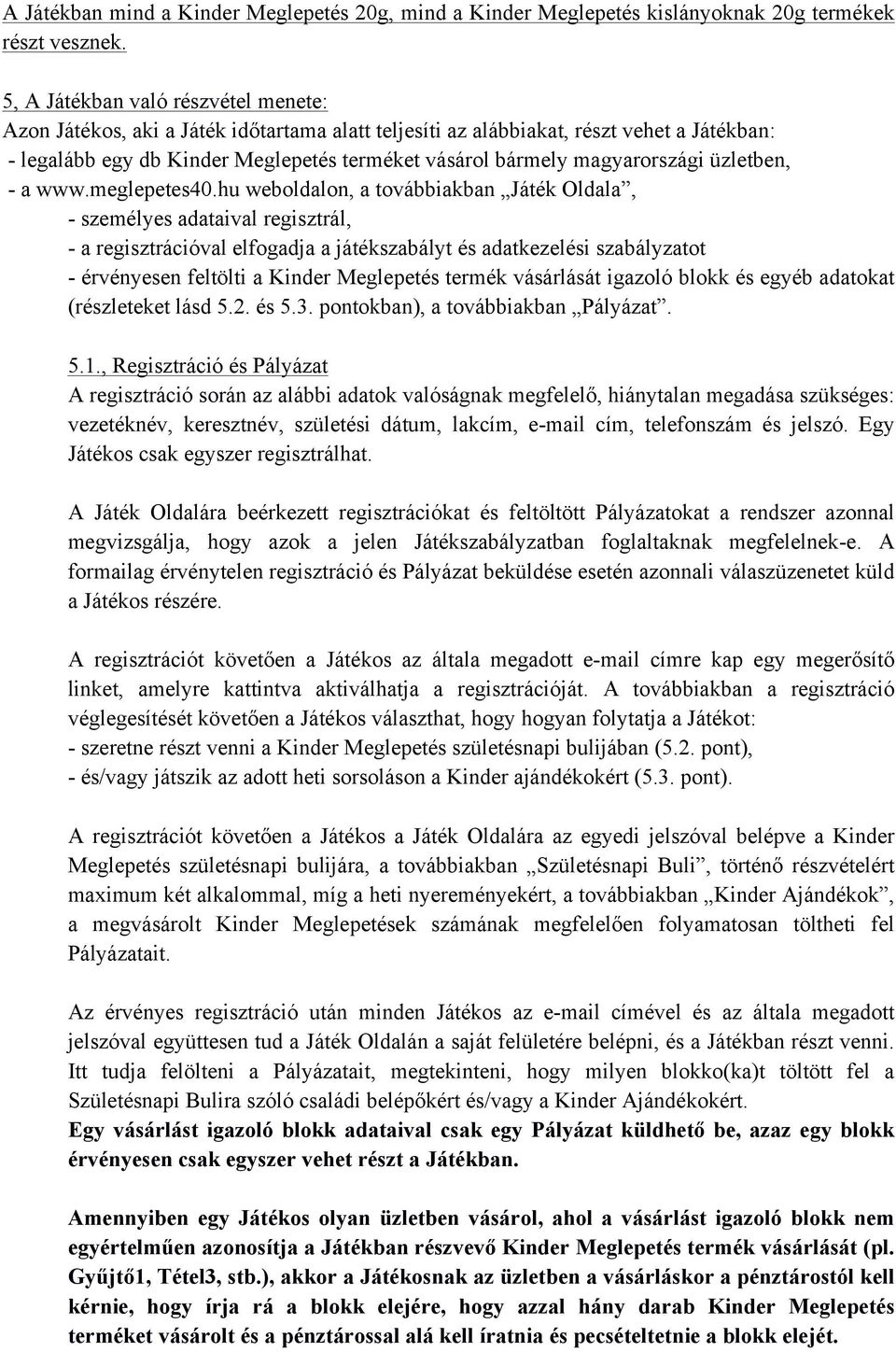 A Játékban mind a Kinder Meglepetés 20g, mind a Kinder Meglepetés kislányoknak 20g termékek részt vesznek.

5, A Játékban való részvétel menete:
Azon Játékos, aki a Játék időtartama alatt teljesíti az alábbiakat, részt vehet a Játékban:
- legalább egy db Kinder Meglepetés terméket vásárol bármely magyarországi üzletben,
- a www.meglepetes40.hu weboldalon, a továbbiakban „Játék Oldala”,
- személyes adataival regisztrál,
- a regisztrációval elfogadja a játékszabályt és adatkezelési szabályzatot
- érvényesen feltölti a Kinder Meglepetés termék vásárlását igazoló blokk és egyéb adatokat (részleteket lásd 5.2. és 5.3. pontokban), a továbbiakban „Pályázat”.

5.1., Regisztráció és Pályázat
A regisztráció során az alábbi adatok valóságnak megfelelő, hiánytalan megadása szükséges: vezetéknév, keresztnév, születési dátum, lakcím, e-mail cím, telefonszám és jelszó. Egy Játékos csak egyszer regisztrálhat.

A Játék Oldalára beérkezett regisztrációkat és feltöltött Pályázatokat a rendszer azonnal megvizsgálja, hogy azok a jelen Játékszabályzatban foglaltaknak megfelelnek-e. A formailag érvénytelen regisztráció és Pályázat beküldése esetén azonnali válaszüzenetet küld a Játékos részére.

A regisztrációt követően a Játékos az általa megadott e-mail címre kap egy megerősítő linket, amelyre kattintva aktiválhatja a regisztrációját. A továbbiakban a regisztráció véglegesítését követően a Játékos választhat, hogy hogyan folytatja a Játékot:
- szeretne részt venni a Kinder Meglepetés születésnapi bulijában (5.2. pont),
- és/vagy játszik az adott heti sorsoláson a Kinder ajándékokért (5.3. pont).

A regisztrációt követően a Játékos a Játék Oldalára az egyedi jelszóval belépve a Kinder Meglepetés születésnapi bulijára, a továbbiakban „Születésnapi Buli”, történő részvételért maximum két alkalommal, míg a heti nyereményekért, a továbbiakban „Kinder Ajándékok”, a megvásárolt Kinder Meglepetések számának megfelelően folyamatosan töltheti fel Pályázatait.

Az érvényes regisztráció után minden Játékos az e-mail címével és az általa megadott jelszóval együttesen tud a Játék Oldalán a saját felületére belépni, és a Játékban részt venni. Itt tudja felölteni a Pályázatait, megtekinteni, hogy milyen blokko(ka)t töltött fel a Születésnapi Bulira szóló családi belépőkért és/vagy a Kinder Ajándékokért.
Egy vásárlást igazoló blokk adataival csak egy Pályázat küldhető be, azaz egy blokk érvényesen csak egyszer vehet részt a Játékban.

Amennyiben egy Játékos olyan üzletben vásárol, ahol a vásárlást igazoló blokk nem egyértelműen azonosítja a Játékban részvevő Kinder Meglepetés termék vásárlását (pl. Gyűjtő1, Tétel3, stb.), akkor a Játékosnak az üzletben a vásárláskor a pénztárostól kell kérnie, hogy írja rá a blokk elejére, hogy azzal hány darab Kinder Meglepetés terméket vásárolt és a pénztárossal alá kell íratnia és pecsételtetnie a blokk elejét.